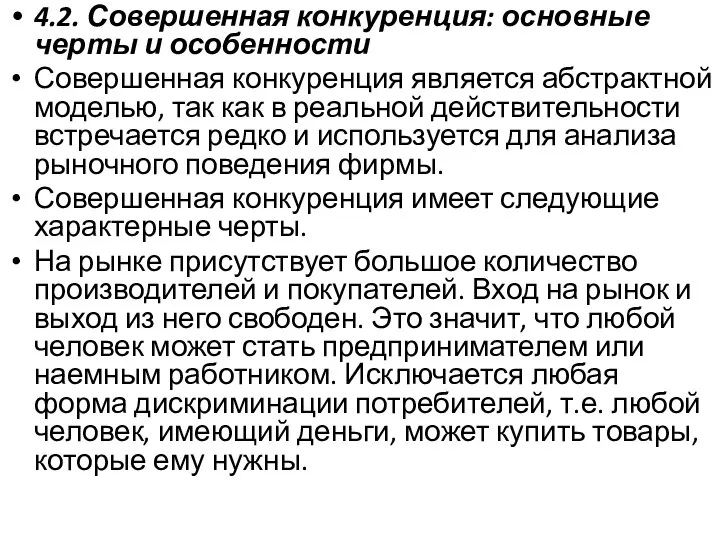 • 4.2. Совершенная конкуренция: основные черты и особенности

• Совершенная конкуренция является абстрактной моделью, так как в реальной действительности встречается редко и используется для анализа рыночного поведения фирмы.

• Совершенная конкуренция имеет следующие характерные черты.

• На рынке присутствует большое количество производителей и покупателей. Вход на рынок и выход из него свободен. Это значит, что любой человек может стать предпринимателем или наемным работником. Исключается любая форма дискриминации потребителей, т.е. любой человек, имеющий деньги, может купить товары, которые ему нужны.